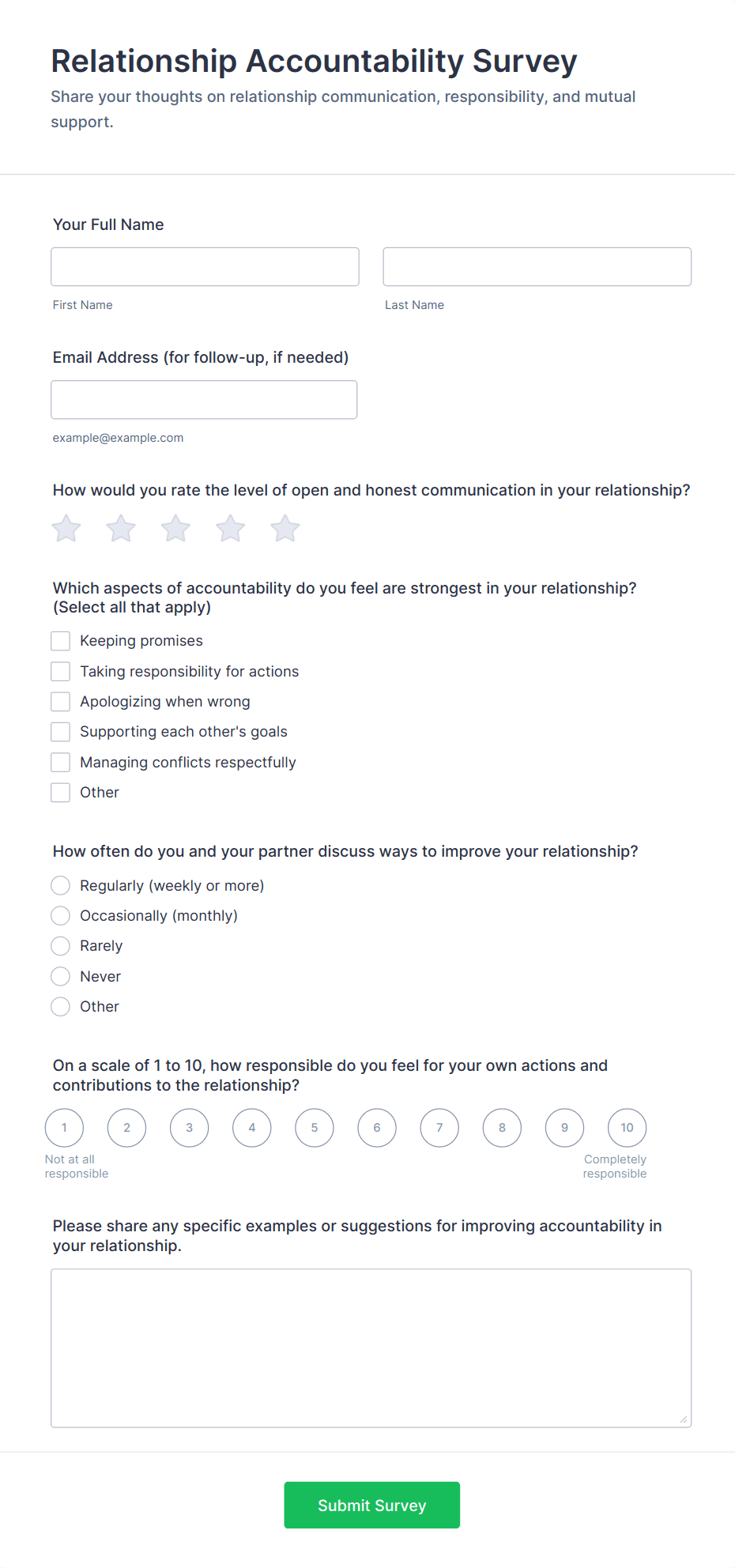 Relationship Accountability Survey
Share your thoughts on relationship communication, responsibility, and mutual support.

Your Full Name

First Name

Last Name

Email Address (for follow-up, if needed)

example@example.com

How would you rate the level of open and honest communication in your relationship?

Which aspects of accountability do you feel are strongest in your relationship? (Select all that apply)

Keeping promises
Taking responsibility for actions
Apologizing when wrong
Supporting each other's goals
Managing conflicts respectfully
Other

How often do you and your partner discuss ways to improve your relationship?

Regularly (weekly or more)
Occasionally (monthly)
Rarely
Never
Other

On a scale of 1 to 10, how responsible do you feel for your own actions and contributions to the relationship?

1 2 3 4 5 6 7 8 9 10
Not at all responsible
Completely responsible

Please share any specific examples or suggestions for improving accountability in your relationship.

Submit Survey